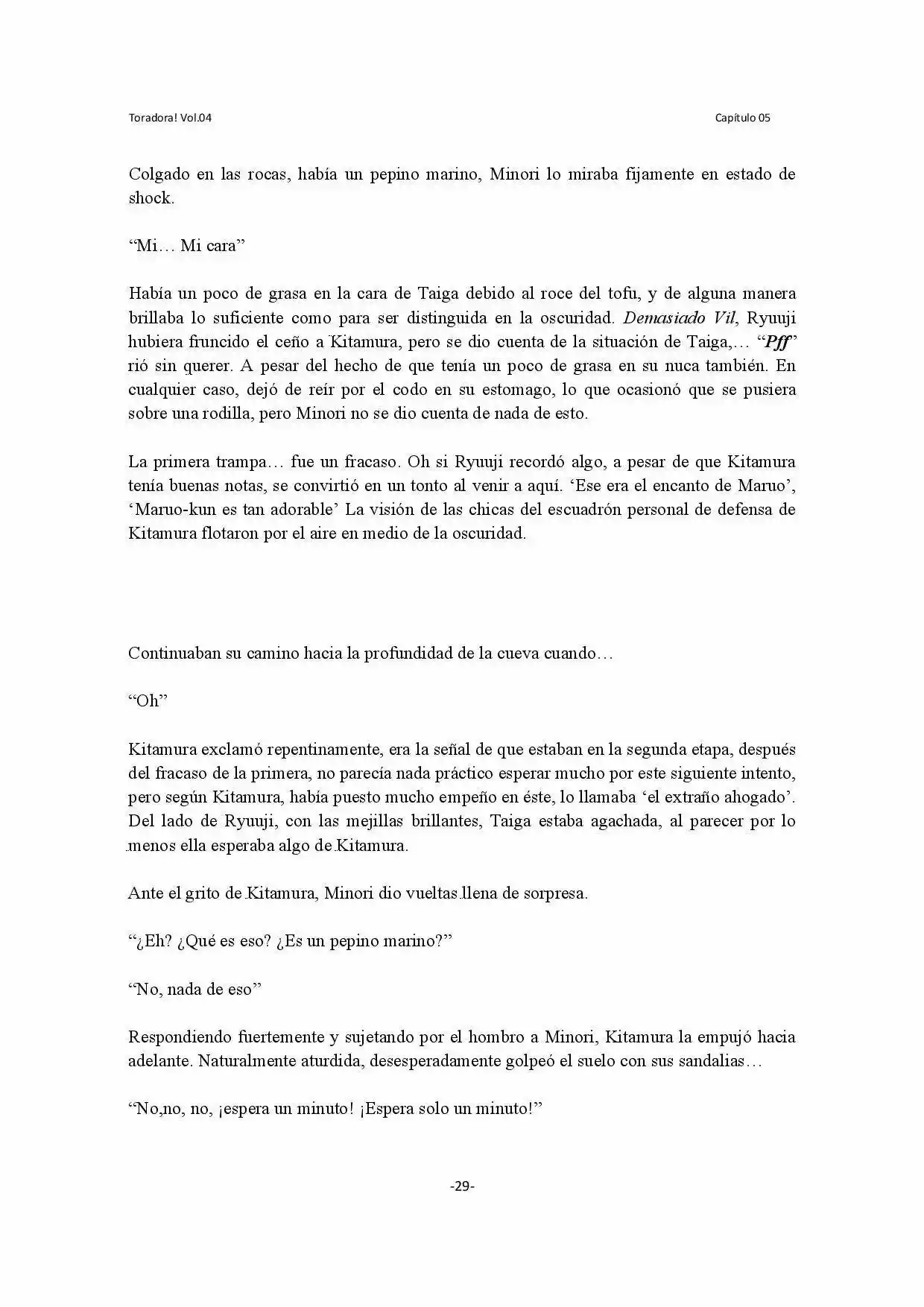 Toradora! Vol.04

Capítulo 05

Colgado en las rocas, había un pepino marino, Minori lo miraba fijamente en estado de shock.

"Mi… Mi cara"

Había un poco de grasa en la cara de Taiga debido al roce del tofu, y de alguna manera brillaba lo suficiente como para ser distinguida en la oscuridad. Demasiado Vil, Ryuuji hubiera fruncido el ceño a Kitamura, pero se dio cuenta de la situación de Taiga,… "Pff" rió sin querer. A pesar del hecho de que tenía un poco de grasa en su nuca también. En cualquier caso, dejó de reír por el codo en su estomago, lo que ocasionó que se pusiera sobre una rodilla, pero Minori no se dio cuenta de nada de esto.

La primera trampa… fue un fracaso. Oh si Ryuuji recordó algo, a pesar de que Kitamura tenía buenas notas, se convirtió en un tonto al venir a aquí. 'Ese era el encanto de Maruo', 'Maruo-kun es tan adorable' La visión de las chicas del escuadrón personal de defensa de Kitamura flotaron por el aire en medio de la oscuridad.

Continuaban su camino hacia la profundidad de la cueva cuando…

"Oh"

Kitamura exclamó repentinamente, era la señal de que estaban en la segunda etapa, después del fracaso de la primera, no parecía nada práctico esperar mucho por este siguiente intento, pero según Kitamura, había puesto mucho empeño en éste, lo llamaba 'el extraño ahogado'. Del lado de Ryuuji, con las mejillas brillantes, Taiga estaba agachada, al parecer por lo menos ella esperaba algo de Kitamura.

Ante el grito de Kitamura, Minori dio vueltas llena de sorpresa.

"¿Eh? ¿Qué es eso? ¿Es un pepino marino?"

"No, nada de eso"

Respondiendo fuertemente y sujetando por el hombro a Minori, Kitamura la empujó hacia adelante. Naturalmente aturdida, desesperadamente golpeó el suelo con sus sandalias…

"No,no, no, ¡espera un minuto! ¡Espera solo un minuto!"

-29-